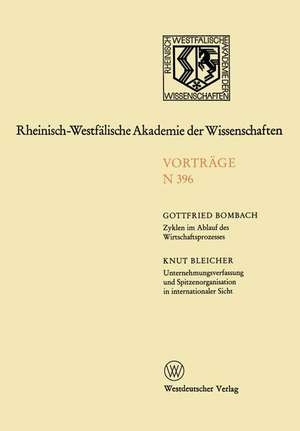 RHEINISCH WESTFÄLISCHE AKADEMIE DER WISSENSCHAFTEN

Rheinisch-Westfälische Akademie der Wissenschaften

VORTRÄGE
N 396

GOTTFRIED BOMBACH
Zyklen im Ablauf des Wirtschaftsprozesses

KNUT BLEICHER
Unternehmungsverfassung und Spitzenorganisation in internationaler Sicht

W

Westdeutscher Verlag